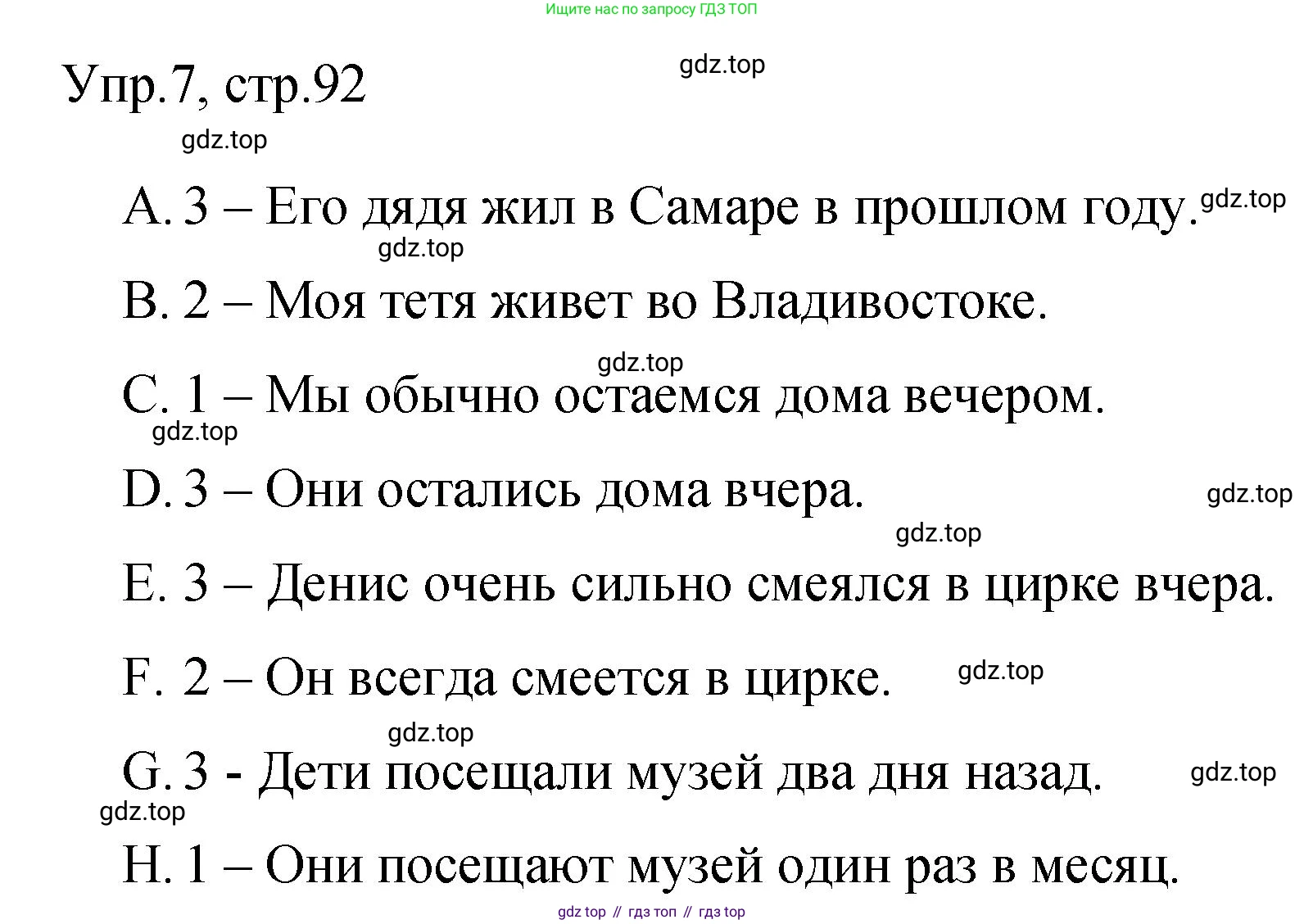 Ищите нас по запросу ГДЗ ТОП

Упр.7, стр.92

A. 3 – Его дядя жил в Самаре в прошлом году.

B. 2 – Моя тетя живет во Владивостоке.

C. 1 – Мы обычно остаемся дома вечером.

D. 3 – Они остались дома вчера.

E. 3 – Денис очень сильно смеялся в цирке вчера.

F. 2 – Он всегда смеется в цирке.

G. 3 - Дети посещали музей два дня назад.

H. 1 – Они посещают музей один раз в месяц.

gdz top // гдз топ // гдз top

gdz.top